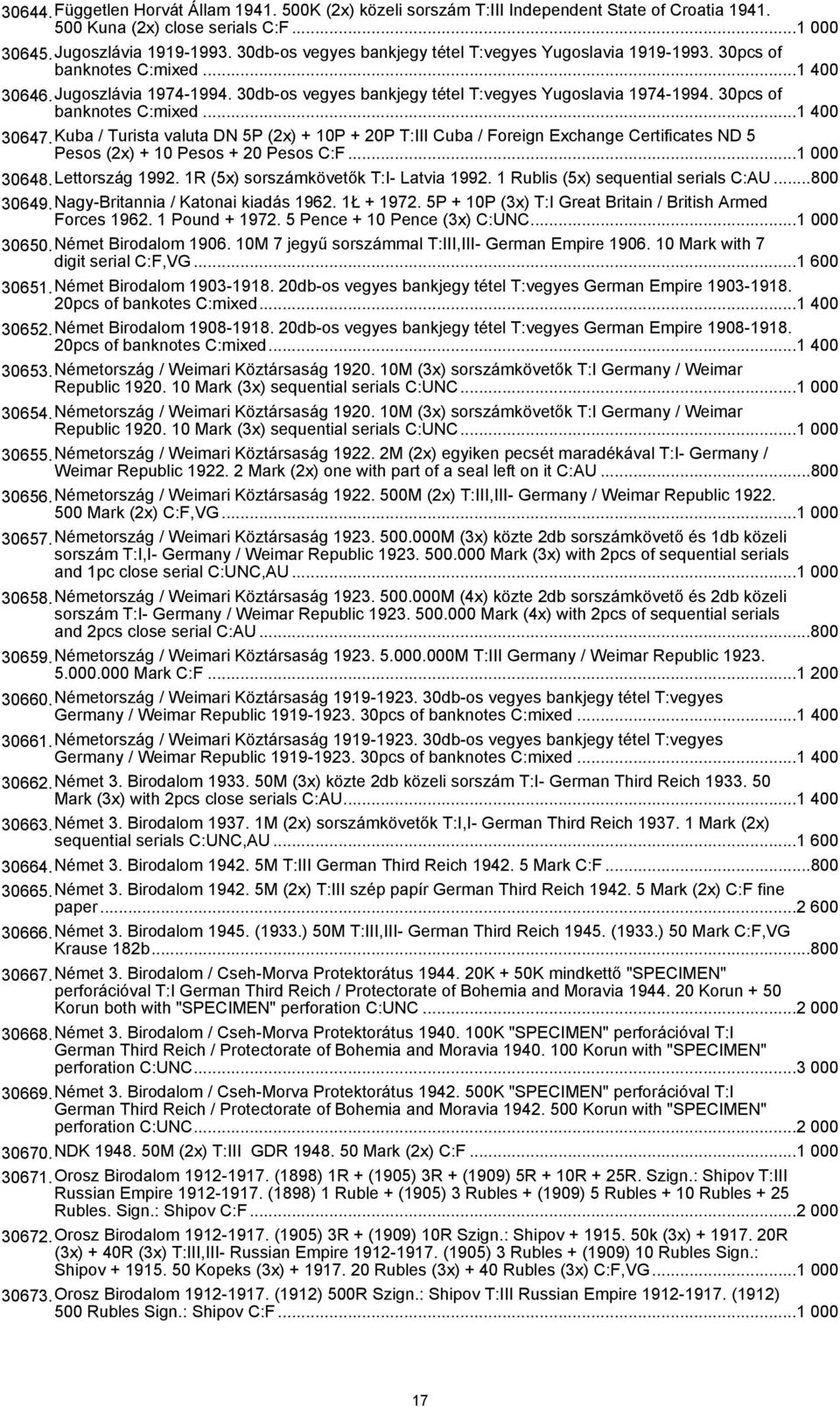 30644. Független Horvát Állam 1941. 500K (2x) közeli sorszám T:III Independent State of Croatia 1941. 500 Kuna (2x) close serials C:F ...1 000

30645. Jugoszlávia 1919-1993. 30db-os vegyes bankjegy tétel T:vegyes Yugoslavia 1919-1993. 30pcs of banknotes C:mixed ...1 400

30646. Jugoszlávia 1974-1994. 30db-os vegyes bankjegy tétel T:vegyes Yugoslavia 1974-1994. 30pcs of banknotes C:mixed ...1 400

30647. Kuba / Turista valuta DN 5P (2x) + 10P + 20P T:III Cuba / Foreign Exchange Certificates ND 5 Pesos (2x) + 10 Pesos + 20 Pesos C:F ...1 000

30648. Lettország 1992. 1R (5x) sorszámkövetők T:I- Latvia 1992. 1 Rublis (5x) sequential serials C:AU ...800

30649. Nagy-Britannia / Katonai kiadás 1962. 1Ł + 1972. 5P + 10P (3x) T:I Great Britain / British Armed Forces 1962. 1 Pound + 1972. 5 Pence + 10 Pence (3x) C:UNC ...1 000

30650. Német Birodalom 1906. 10M 7 jegyű sorszámmal T:III,III- German Empire 1906. 10 Mark with 7 digit serial C:F,VG ...1 600

30651. Német Birodalom 1903-1918. 20db-os vegyes bankjegy tétel T:vegyes German Empire 1903-1918. 20pcs of bankotes C:mixed ...1 400

30652. Német Birodalom 1908-1918. 20db-os vegyes bankjegy tétel T:vegyes German Empire 1908-1918. 20pcs of banknotes C:mixed ...1 400

30653. Németország / Weimari Köztársaság 1920. 10M (3x) sorszámkövetők T:I Germany / Weimar Republic 1920. 10 Mark (3x) sequential serials C:UNC ...1 000

30654. Németország / Weimari Köztársaság 1920. 10M (3x) sorszámkövetők T:I Germany / Weimar Republic 1920. 10 Mark (3x) sequential serials C:UNC ...1 000

30655. Németország / Weimari Köztársaság 1922. 2M (2x) egyiken pecsét maradékával T:I- Germany / Weimar Republic 1922. 2 Mark (2x) one with part of a seal left on it C:AU ...800

30656. Németország / Weimari Köztársaság 1922. 500M (2x) T:III,III- Germany / Weimar Republic 1922. 500 Mark (2x) C:F,VG ...1 000

30657. Németország / Weimari Köztársaság 1923. 500.000M (3x) közte 2db sorszámkövető és 1db közeli sorszám T:I,I- Germany / Weimar Republic 1923. 500.000 Mark (3x) with 2pcs of sequential serials and 1pc close serial C:UNC,AU ...1 000

30658. Németország / Weimari Köztársaság 1923. 500.000M (4x) közte 2db sorszámkövető és 2db közeli sorszám T:I- Germany / Weimar Republic 1923. 500.000 Mark (4x) with 2pcs of sequential serials and 2pcs close serial C:AU ...800

30659. Németország / Weimari Köztársaság 1923. 5.000.000M T:III Germany / Weimar Republic 1923. 5.000.000 Mark C:F ...1 200

30660. Németország / Weimari Köztársaság 1919-1923. 30db-os vegyes bankjegy tétel T:vegyes Germany / Weimar Republic 1919-1923. 30pcs of banknotes C:mixed ...1 400

30661. Németország / Weimari Köztársaság 1919-1923. 30db-os vegyes bankjegy tétel T:vegyes Germany / Weimar Republic 1919-1923. 30pcs of banknotes C:mixed ...1 400

30662. Német 3. Birodalom 1933. 50M (3x) közte 2db közeli sorszám T:I- German Third Reich 1933. 50 Mark (3x) with 2pcs close serials C:AU ...1 400

30663. Német 3. Birodalom 1937. 1M (2x) sorszámkövetők T:I,I- German Third Reich 1937. 1 Mark (2x) sequential serials C:UNC,AU ...1 600

30664. Német 3. Birodalom 1942. 5M T:III German Third Reich 1942. 5 Mark C:F ...800

30665. Német 3. Birodalom 1942. 5M (2x) T:III szép papír German Third Reich 1942. 5 Mark (2x) C:F fine paper ...2 600

30666. Német 3. Birodalom 1945. (1933.) 50M T:III,III- German Third Reich 1945. (1933.) 50 Mark C:F,VG Krause 182b ...800

30667. Német 3. Birodalom / Cseh-Morva Protektorátus 1944. 20K + 50K mindkettő "SPECIMEN" perforációval T:I German Third Reich / Protectorate of Bohemia and Moravia 1944. 20 Korun + 50 Korun both with "SPECIMEN" perforation C:UNC ...2 000

30668. Német 3. Birodalom / Cseh-Morva Protektorátus 1940. 100K "SPECIMEN" perforációval T:I German Third Reich / Protectorate of Bohemia and Moravia 1940. 100 Korun with "SPECIMEN" perforation C:UNC ...3 000

30669. Német 3. Birodalom / Cseh-Morva Protektorátus 1942. 500K "SPECIMEN" perforációval T:I German Third Reich / Protectorate of Bohemia and Moravia 1942. 500 Korun with "SPECIMEN" perforation C:UNC ...2 000

30670. NDK 1948. 50M (2x) T:III GDR 1948. 50 Mark (2x) C:F ...1 000

30671. Orosz Birodalom 1912-1917. (1898) 1R + (1905) 3R + (1909) 5R + 10R + 25R. Szign.: Shipov T:III Russian Empire 1912-1917. (1898) 1 Ruble + (1905) 3 Rubles + (1909) 5 Rubles + 10 Rubles + 25 Rubles. Sign.: Shipov C:F ...2 000

30672. Orosz Birodalom 1912-1917. (1905) 3R + (1909) 10R Szign.: Shipov + 1915. 50k (3x) + 1917. 20R (3x) + 40R (3x) T:III,III- Russian Empire 1912-1917. (1905) 3 Rubles + (1909) 10 Rubles Sign.: Shipov + 1915. 50 Kopeks (3x) + 1917. 20 Rubles (3x) + 40 Rubles (3x) C:F,VG ...1 000

30673. Orosz Birodalom 1912-1917. (1912) 500R Szign.: Shipov T:III Russian Empire 1912-1917. (1912) 500 Rubles Sign.: Shipov C:F ...1 000

17